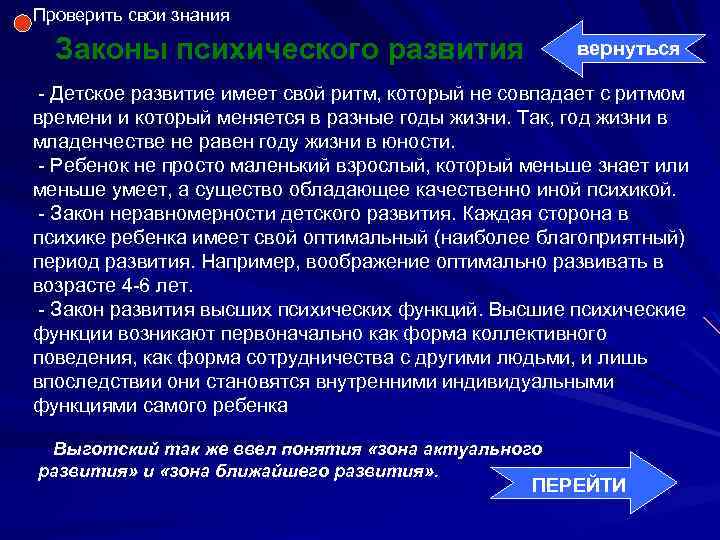 Проверить свои знания

Законы психического развития

вернуться

- Детское развитие имеет свой ритм, который не совпадает с ритмом времени и который меняется в разные годы жизни. Так, год жизни в младенчестве не равен году жизни в юности.
- Ребенок не просто маленький взрослый, который меньше знает или меньше умеет, а существо обладающее качественно иной психикой.
- Закон неравномерности детского развития. Каждая сторона в психике ребенка имеет свой оптимальный (наиболее благоприятный) период развития. Например, воображение оптимально развивать в возрасте 4-6 лет.
- Закон развития высших психических функций. Высшие психические функции возникают первоначально как форма коллективного поведения, как форма сотрудничества с другими людьми, и лишь впоследствии они становятся внутренними индивидуальными функциями самого ребенка

Выготский так же ввел понятия «зона актуального развития» и «зона ближайшего развития».

ПЕРЕЙТИ